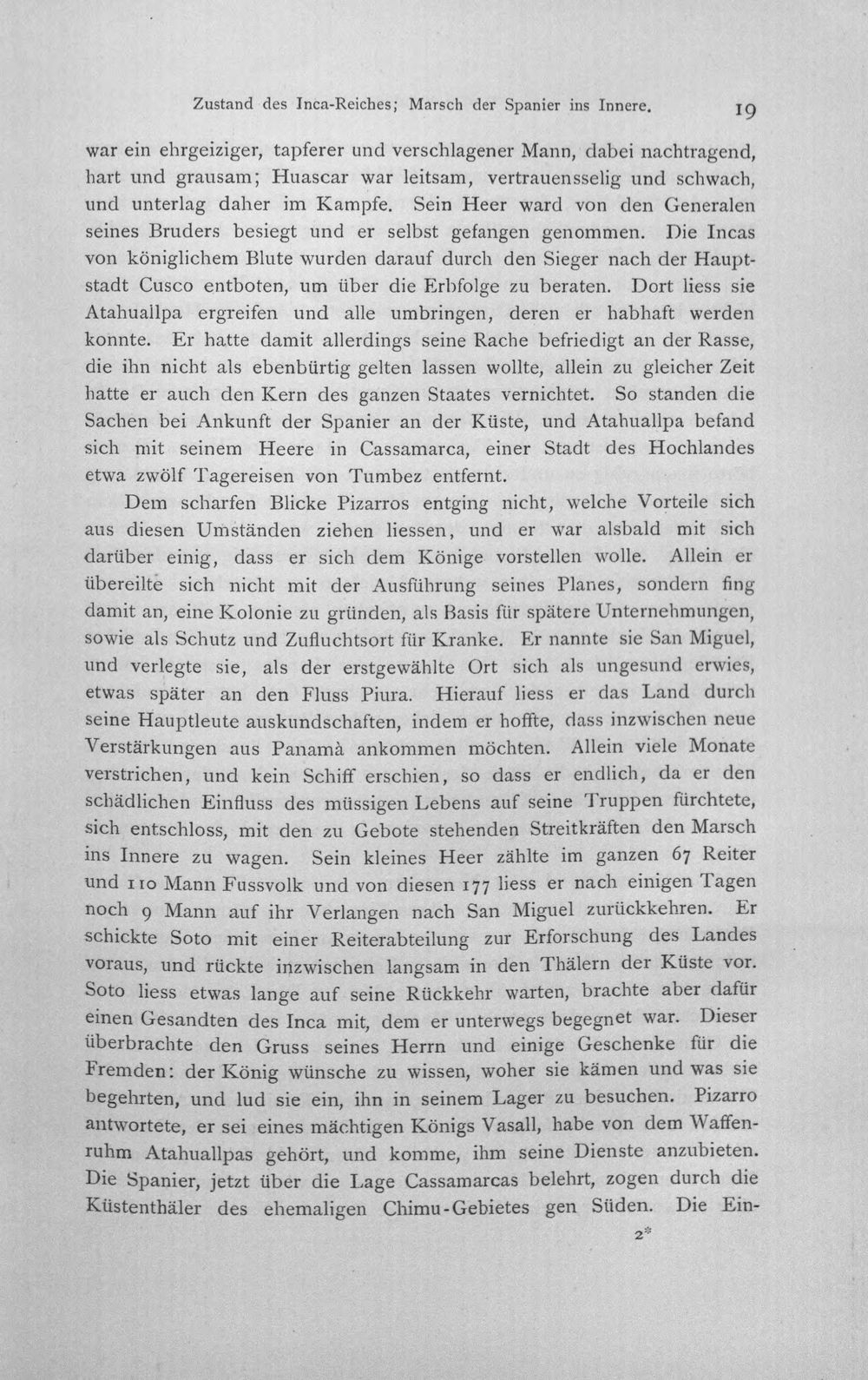 Zustand des Inca-Reiches; Marsch der Spanier ins Innere. 19

war ein ehrgeiziger, tapferer und verschlagener Mann, dabei nachtragend, hart und grausam; Huascar war leitsam, vertrauensselig und schwach, und unterlag daher im Kampfe. Sein Heer ward von den Generalen seines Bruders besiegt und er selbst gefangen genommen. Die Incas von königlichem Blute wurden darauf durch den Sieger nach der Hauptstadt Cusco entboten, um über die Erbfolge zu beraten. Dort liess sie Atahuallpa ergreifen und alle umbringen, deren er habhaft werden konnte. Er hatte damit allerdings seine Rache befriedigt an der Rasse, die ihn nicht als ebenbürtig gelten lassen wollte, allein zu gleicher Zeit hatte er auch den Kern des ganzen Staates vernichtet. So standen die Sachen bei Ankunft der Spanier an der Küste, und Atahuallpa befand sich mit seinem Heere in Cassamarca, einer Stadt des Hochlandes etwa zwölf Tagereisen von Tumbez entfernt.

Dem scharfen Blicke Pizarros entging nicht, welche Vorteile sich aus diesen Umständen ziehen liessen, und er war alsbald mit sich darüber einig, dass er sich dem Könige vorstellen wolle. Allein er übereilte sich nicht mit der Ausführung seines Planes, sondern fing damit an, eine Kolonie zu gründen, als Basis für spätere Unternehmungen, sowie als Schutz und Zufluchtsort für Kranke. Er nannte sie San Miguel, und verlegte sie, als der erstgewählte Ort sich als ungesund erwies, etwas später an den Fluss Piura. Hierauf liess er das Land durch seine Hauptleute auskundschaften, indem er hoffte, dass inzwischen neue Verstärkungen aus Panamà ankommen möchten. Allein viele Monate verstrichen, und kein Schiff erschien, so dass er endlich, da er den schädlichen Einfluss des müssigen Lebens auf seine Truppen fürchtete, sich entschloss, mit den zu Gebote stehenden Streitkräften den Marsch ins Innere zu wagen. Sein kleines Heer zählte im ganzen 67 Reiter und 110 Mann Fussvolk und von diesen 177 liess er nach einigen Tagen noch 9 Mann auf ihr Verlangen nach San Miguel zurückkehren. Er schickte Soto mit einer Reiterabteilung zur Erforschung des Landes voraus, und rückte inzwischen langsam in den Thälern der Küste vor. Soto liess etwas lange auf seine Rückkehr warten, brachte aber dafür einen Gesandten des Inca mit, dem er unterwegs begegnet war. Dieser überbrachte den Gruss seines Herrn und einige Geschenke für die Fremden: der König wünsche zu wissen, woher sie kämen und was sie begehrten, und lud sie ein, ihn in seinem Lager zu besuchen. Pizarro antwortete, er sei eines mächtigen Königs Vasall, habe von dem Waffenruhm Atahuallpas gehört, und komme, ihm seine Dienste anzubieten. Die Spanier, jetzt über die Lage Cassamarcas belehrt, zogen durch die Küstenthäler des ehemaligen Chimu-Gebietes gen Süden. Die Ein-

2*